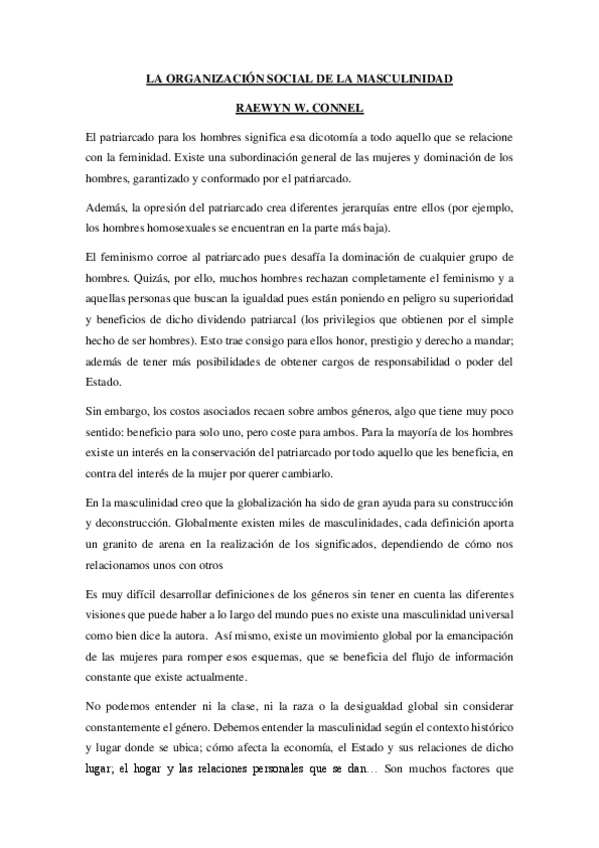 LA ORGANIZACIÓN SOCIAL DE LA MASCULINIDAD

RAEWYN W. CONNEL

El patriarcado para los hombres significa esa dicotomía a todo aquello que se relacione con la feminidad. Existe una subordinación general de las mujeres y dominación de los hombres, garantizado y conformado por el patriarcado.

Además, la opresión del patriarcado crea diferentes jerarquías entre ellos (por ejemplo, los hombres homosexuales se encuentran en la parte más baja).

El feminismo corroe al patriarcado pues desafía la dominación de cualquier grupo de hombres. Quizás, por ello, muchos hombres rechazan completamente el feminismo y a aquellas personas que buscan la igualdad pues están poniendo en peligro su superioridad y beneficios de dicho dividendo patriarcal (los privilegios que obtienen por el simple hecho de ser hombres). Esto trae consigo para ellos honor, prestigio y derecho a mandar; además de tener más posibilidades de obtener cargos de responsabilidad o poder del Estado.

Sin embargo, los costos asociados recaen sobre ambos géneros, algo que tiene muy poco sentido: beneficio para solo uno, pero coste para ambos. Para la mayoría de los hombres existe un interés en la conservación del patriarcado por todo aquello que les beneficia, en contra del interés de la mujer por querer cambiarlo.

En la masculinidad creo que la globalización ha sido de gran ayuda para su construcción y deconstrucción. Globalmente existen miles de masculinidades, cada definición aporta un granito de arena en la realización de los significados, dependiendo de cómo nos relacionamos unos con otros

Es muy difícil desarrollar definiciones de los géneros sin tener en cuenta las diferentes visiones que puede haber a lo largo del mundo pues no existe una masculinidad universal como bien dice la autora. Así mismo, existe un movimiento global por la emancipación de las mujeres para romper esos esquemas, que se beneficia del flujo de información constante que existe actualmente.

No podemos entender ni la clase, ni la raza o la desigualdad global sin considerar constantemente el género. Debemos entender la masculinidad según el contexto histórico y lugar donde se ubica; cómo afecta la economía, el Estado y sus relaciones de dicho lugar, el hogar y las relaciones personales que se dan… Son muchos factores que